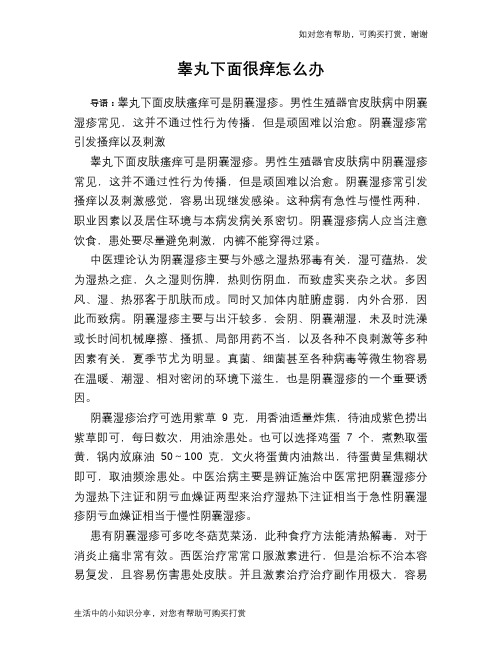 如对您有帮助，可购买打赏，谢谢

睾丸下面很痒怎么办

导语：睾丸下面皮肤瘙痒可是阴囊湿疹。男性生殖器官皮肤病中阴囊湿疹常见，这并不通过性行为传播，但是顽固难以治愈。阴囊湿疹常引发搔痒以及刺激

睾丸下面皮肤瘙痒可是阴囊湿疹。男性生殖器官皮肤病中阴囊湿疹常见，这并不通过性行为传播，但是顽固难以治愈。阴囊湿疹常引发搔痒以及刺激感觉，容易出现继发感染。这种病有急性与慢性两种，职业因素以及居住环境与本病发病关系密切。阴囊湿疹病人应当注意饮食，患处要尽量避免刺激，内裤不能穿得过紧。

中医理论认为阴囊湿疹主要与外感之湿热邪毒有关，湿可蕴热，发为湿热之症，久之湿则伤脾，热则伤阴血，而致虚实夹杂之状。多因风、湿、热邪客于肌肤而成。同时又加体内脏腑虚弱，内外合邪，因此而致病。阴囊湿疹主要与出汗较多，会阴、阴囊潮湿，未及时洗澡或长时间机械摩擦、搔抓、局部用药不当，以及各种不良刺激等多种因素有关，夏季节尤为明显。真菌、细菌甚至各种病毒等微生物容易在温暖、潮湿、相对密闭的环境下滋生，也是阴囊湿疹的一个重要诱因。

阴囊湿疹治疗可选用紫草 9 克，用香油适量炸焦，待油成紫色捞出紫草即可，每日数次，用油涂患处。也可以选择鸡蛋 7 个，煮熟取蛋黄，锅内放麻油 50～100 克，文火将蛋黄内油熬出，待蛋黄呈焦糊状即可，取油频涂患处。中医治病主要是辨证施治中医常把阴囊湿疹分为湿热下注证和阴亏血燥证两型来治疗湿热下注证相当于急性阴囊湿疹阴亏血燥证相当于慢性阴囊湿疹。

患有阴囊湿疹可多吃冬菇苋菜汤，此种食疗方法能清热解毒，对于消炎止痛非常有效。西医治疗常常口服激素进行，但是治标不治本容易复发，且容易伤害患处皮肤。并且激素治疗治疗副作用极大，容易

生活中的小知识分享，对您有帮助可购买打赏